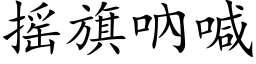 摇旗呐喊